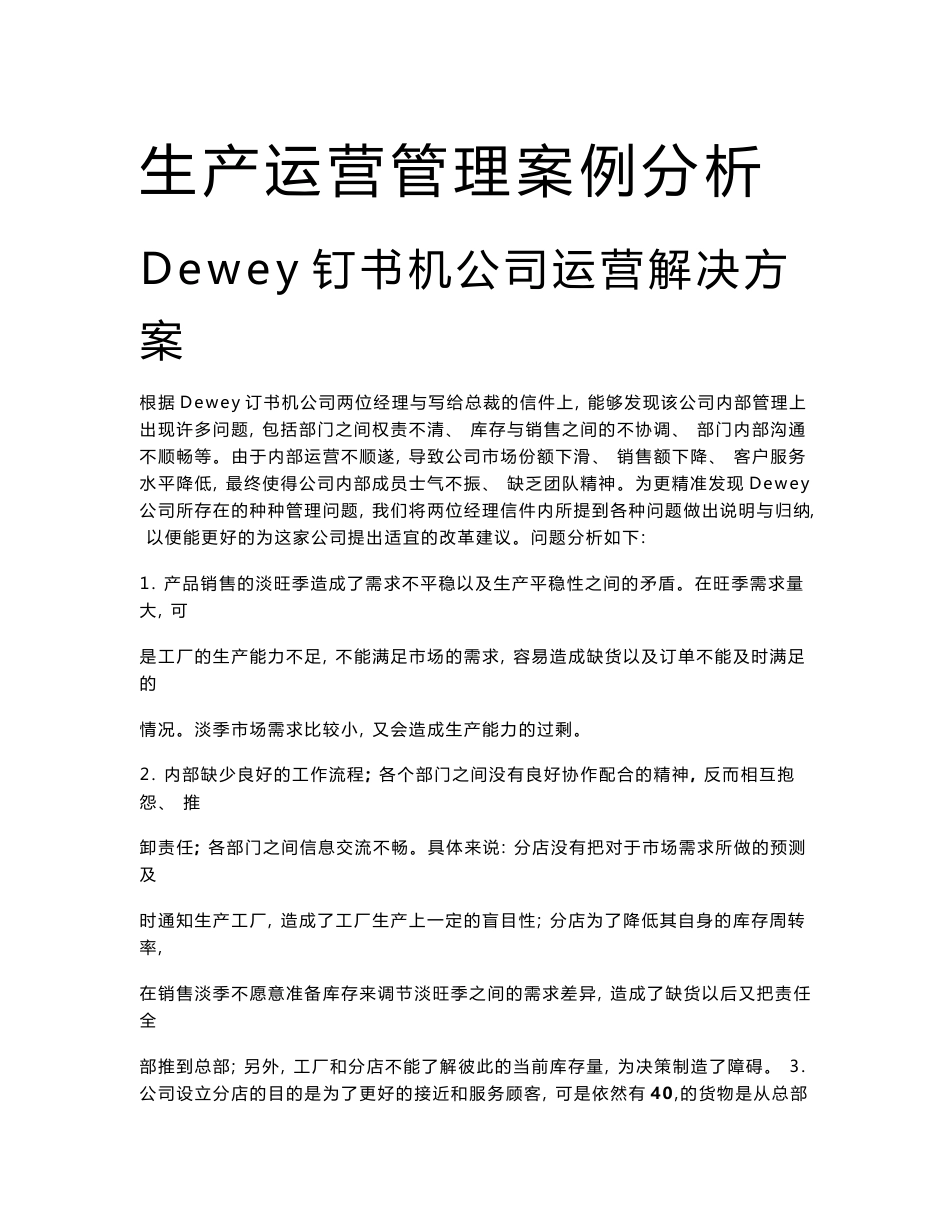 生产运营管理案例分析

Dewey 钉书机公司运营解决方案

根据 Dewey 订书机公司两位经理与写给总裁的信件上, 能够发现该公司内部管理上出现许多问题, 包括部门之间权责不清、 库存与销售之间的不协调、 部门内部沟通不顺畅等。由于内部运营不顺遂, 导致公司市场份额下滑、 销售额下降、 客户服务水平降低, 最终使得公司内部成员士气不振、 缺乏团队精神。为更精准发现 Dewey 公司所存在的种种管理问题, 我们将两位经理信件内所提到各种问题做出说明与归纳, 以便能更好的为这家公司提出适宜的改革建议。问题分析如下:

1. 产品销售的淡旺季造成了需求不平稳以及生产平稳性之间的矛盾。在旺季需求量大, 可

是工厂的生产能力不足, 不能满足市场的需求, 容易造成缺货以及订单不能及时满足的

情况。淡季市场需求比较小, 又会造成生产能力的过剩。

2. 内部缺少良好的工作流程; 各个部门之间没有良好协作配合的精神, 反而相互抱怨、 推

卸责任; 各部门之间信息交流不畅。具体来说: 分店没有把对于市场需求所做的预测及

时通知生产工厂, 造成了工厂生产上一定的盲目性; 分店为了降低其自身的库存周转率,

在销售淡季不愿意准备库存来调节淡旺季之间的需求差异, 造成了缺货以后又把责任全

部推到总部; 另外, 工厂和分店不能了解彼此的当前库存量, 为决策制造了障碍。 3. 公司设立分店的目的是为了更好的接近和服务顾客, 可是依然有 40,的货物是从总部